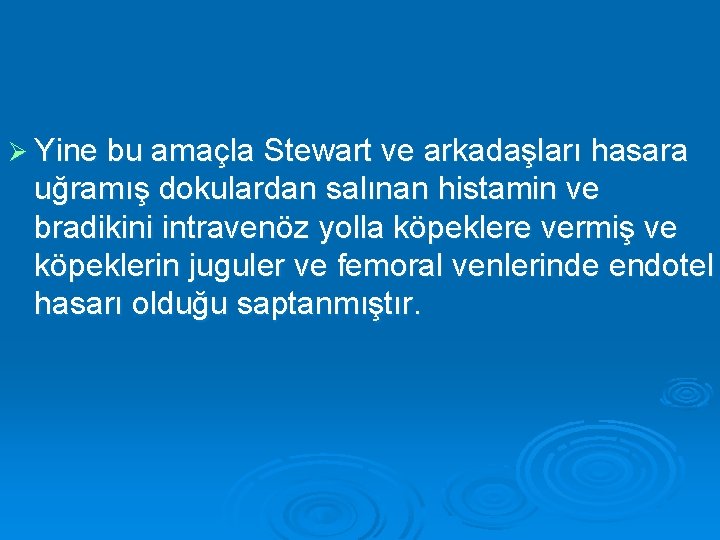 ➢ Yine bu amaçla Stewart ve arkadaşları hasara uğramış dokulardan salınan histamin ve bradikini intravenöz yolla köpeklere vermiş ve köpeklerin juguler ve femoral venlerinde endotel hasarı olduğu saptanmıştır.